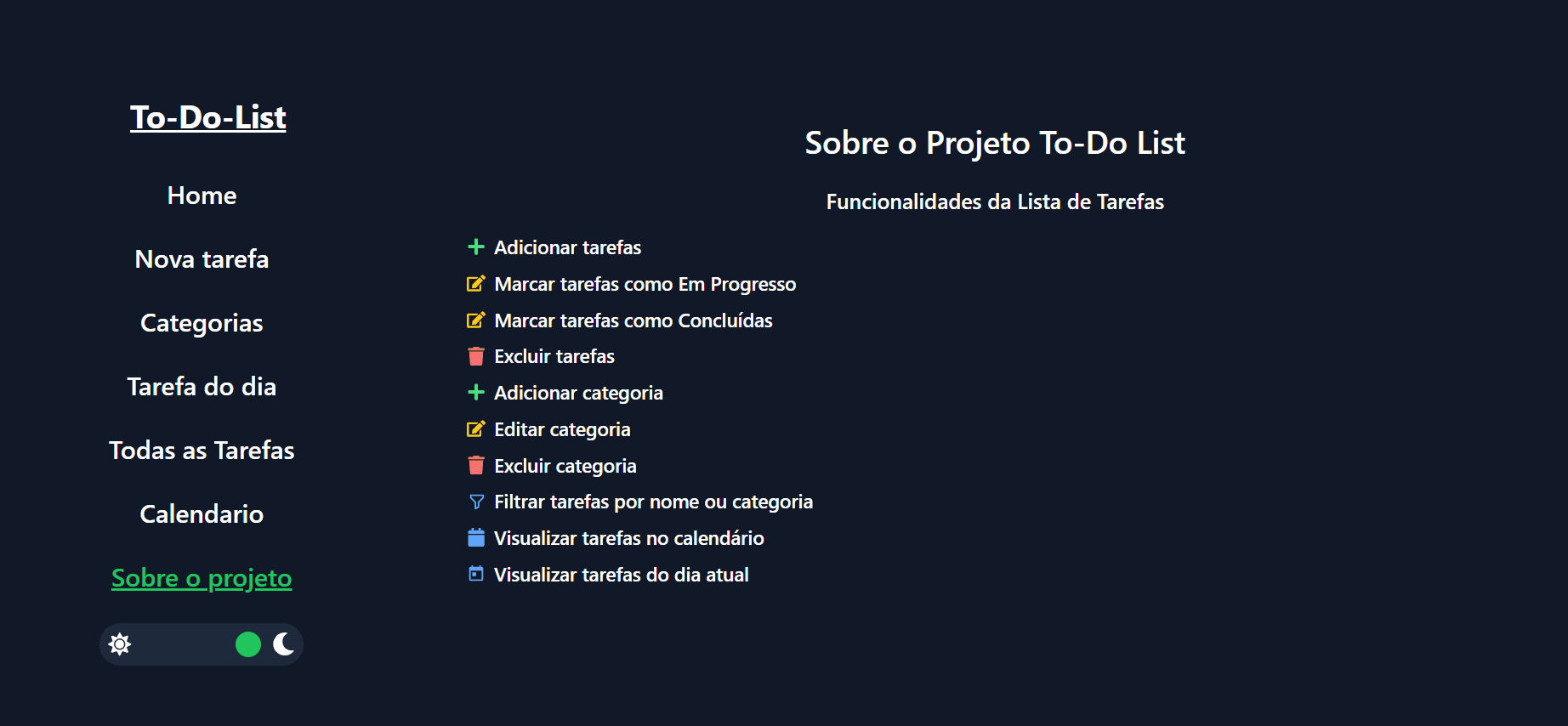 To-Do-List

Home

Nova tarefa

Categorias

Tarefa do dia

Todas as Tarefas

Calendario

Sobre o projeto

Sobre o Projeto To-Do List

Funcionalidades da Lista de Tarefas

Adicionar tarefas

Marcar tarefas como Em Progresso

Marcar tarefas como Concluídas

Excluir tarefas

Adicionar categoria

Editar categoria

Excluir categoria

Filtrar tarefas por nome ou categoria

Visualizar tarefas no calendário

Visualizar tarefas do dia atual